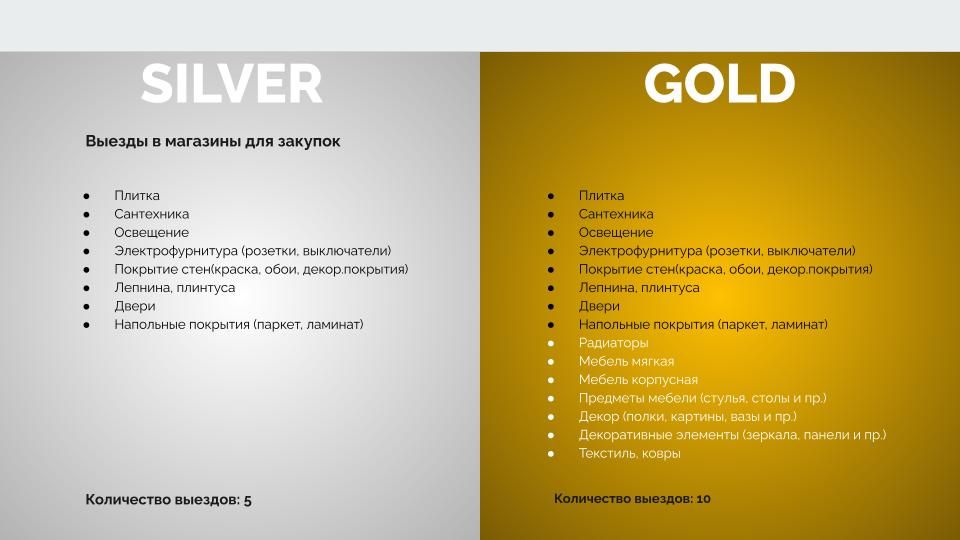 SILVER

Выезды в магазины для закупок

- Плитка
- Сантехника
- Освещение
- Электрофурнитура (розетки, выключатели)
- Покрытие стен(краска, обои, декор.покрытия)
- Лепнина, плинтуса
- Двери
- Напольные покрытия (паркет, ламинат)

Количество выездов: 5

GOLD

- Плитка
- Сантехника
- Освещение
- Электрофурнитура (розетки, выключатели)
- Покрытие стен(краска, обои, декор.покрытия)
- Лепнина, плинтуса
- Двери
- Напольные покрытия (паркет, ламинат)
- Радиаторы
- Мебель мягкая
- Мебель корпусная
- Предметы мебели (стулья, столы и пр.)
- Декор (полки, картины, вазы и пр.)
- Декоративные элементы (зеркала, панели и пр.)
- Текстиль, ковры

Количество выездов: 10